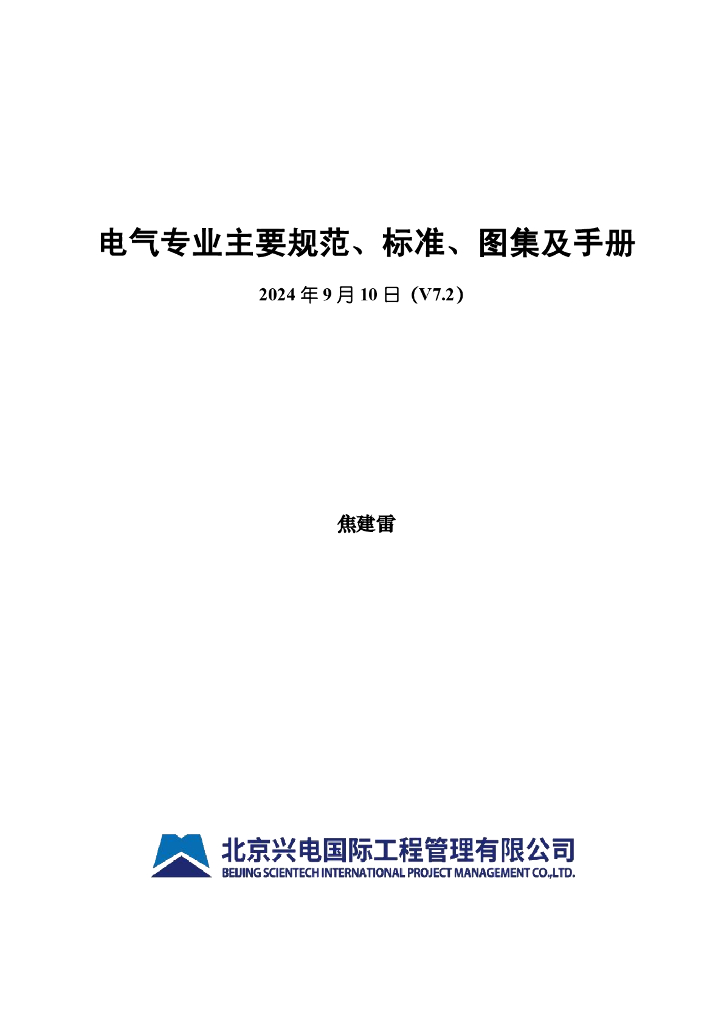 电气专业主要规范、标准、图集及手册

2024年9月10日（V7.2）

焦建雷

北京兴电国际工程管理有限公司
BEIJING SCIENTECH INTERNATIONAL PROJECT MANAGEMENT CO.,LTD.